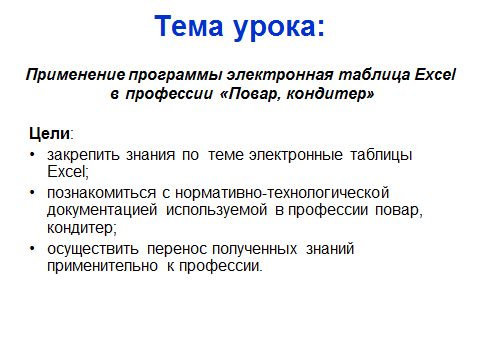 Тема урока:

Применение программы электронная таблица Excel в профессии «Повар, кондитер»

Цели:

• закрепить знания по теме электронные таблицы Excel;
• познакомиться с нормативно-технологической документацией используемой в профессии повар, кондитер;
• осуществить перенос полученных знаний применительно к профессии.